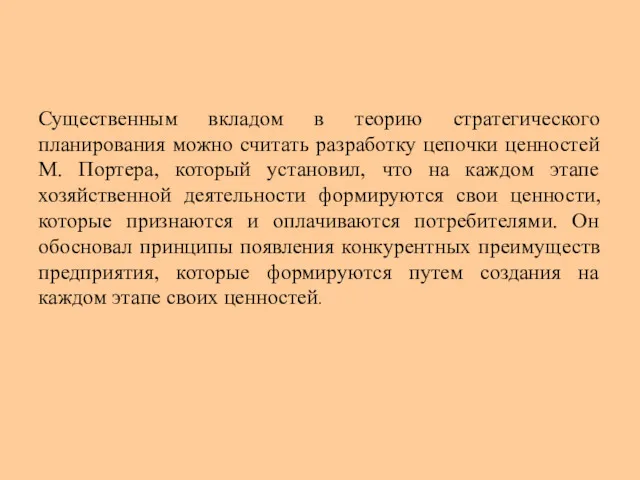 Существенным вкладом в теорию стратегического планирования можно считать разработку цепочки ценностей М. Портера, который установил, что на каждом этапе хозяйственной деятельности формируются свои ценности, которые признаются и оплачиваются потребителями. Он обосновал принципы появления конкурентных преимуществ предприятия, которые формируются путем создания на каждом этапе своих ценностей.